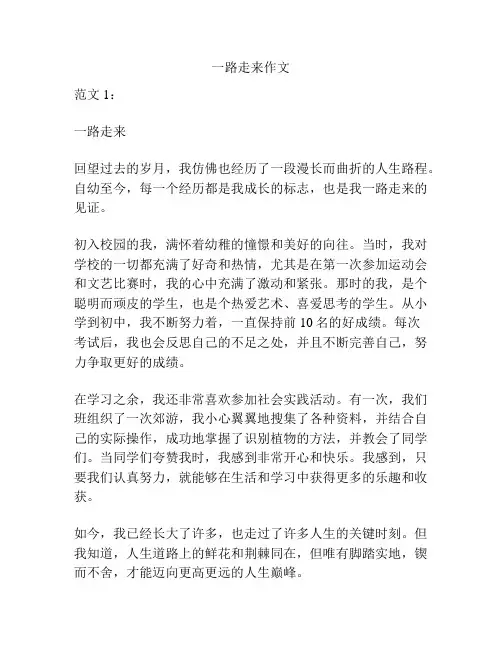 一路走来作文

范文 1：

一路走来

回望过去的岁月，我仿佛也经历了一段漫长而曲折的人生路程。自幼至今，每一个经历都是我成长的标志，也是我一路走来的见证。

初入校园的我，满怀着幼稚的憧憬和美好的向往。当时，我对学校的一切都充满了好奇和热情，尤其是在第一次参加运动会和文艺比赛时，我的心中充满了激动和紧张。那时的我，是个聪明而顽皮的学生，也是个热爱艺术、喜爱思考的学生。从小学到初中，我不断努力着，一直保持前 10 名的好成绩。每次考试后，我也会反思自己的不足之处，并且不断完善自己，努力争取更好的成绩。

在学习之余，我还非常喜欢参加社会实践活动。有一次，我们班组织了一次郊游，我小心翼翼地搜集了各种资料，并结合自己的实际操作，成功地掌握了识别植物的方法，并教会了同学们。当同学们夸赞我时，我感到非常开心和快乐。我感到，只要我们认真努力，就能够在生活和学习中获得更多的乐趣和收获。

如今，我已经长大了许多，也走过了许多人生的关键时刻。但我知道，人生道路上的鲜花和荆棘同在，但唯有脚踏实地，锲而不舍，才能迈向更高更远的人生巅峰。